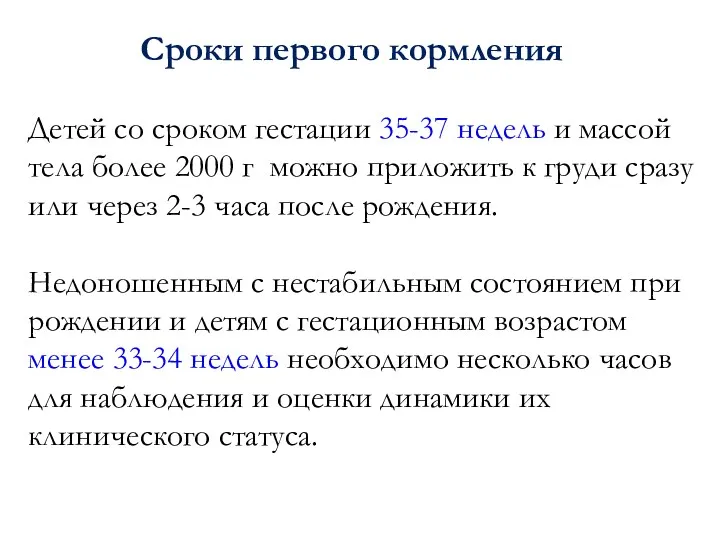 Сроки первого кормления

Детей со сроком гестации 35-37 недель и массой тела более 2000 г  можно приложить к груди сразу или через 2-3 часа после рождения.

Недоношенным с нестабильным состоянием при рождении и детям с гестационным возрастом менее 33-34 недель необходимо несколько часов для наблюдения и оценки динамики их клинического статуса.